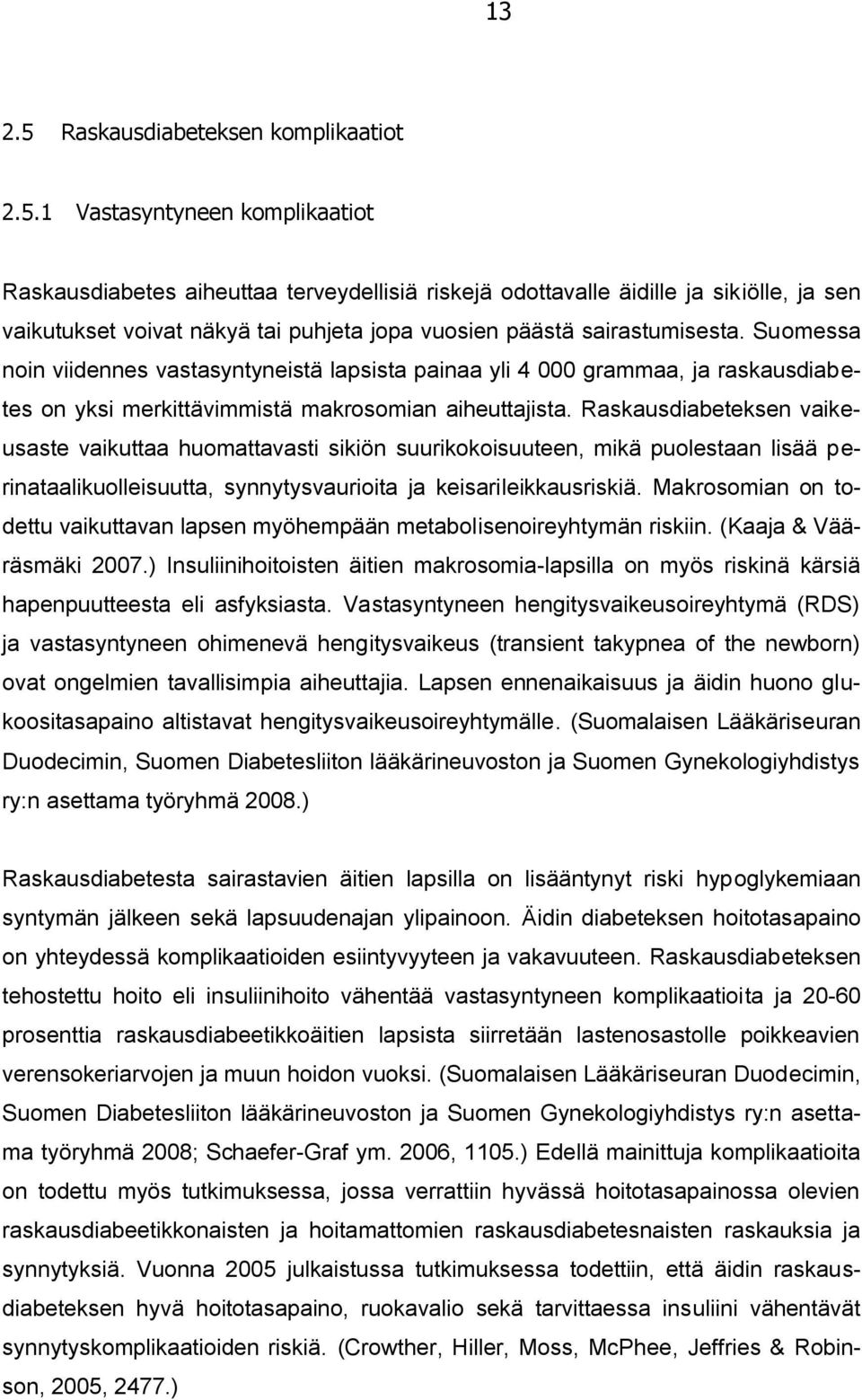 13

2.5 Raskausdiabeteksen komplikaatiot

2.5.1 Vastasyntyneen komplikaatiot

Raskausdiabetes aiheuttaa terveydellisiä riskejä odottavalle äidille ja sikiölle, ja sen vaikutukset voivat näkyä tai puhjeta jopa vuosien päästä sairastumisesta. Suomessa noin viidennes vastasyntyneistä lapsista painaa yli 4 000 grammaa, ja raskausdiabetes on yksi merkittävimmistä makrosomian aiheuttajista. Raskausdiabeteksen vaikeusaste vaikuttaa huomattavasti sikiön suurikokoisuuteen, mikä puolestaan lisää perinataalikuolleisuutta, synnytysvaurioita ja keisarileikkausriskiä. Makrosomian on todettu vaikuttavan lapsen myöhempään metabolisenoireyhtymän riskiin. (Kaaja & Vääräsmäki 2007.) Insuliinihoitoisten äitien makrosomia-lapsilla on myös riskinä kärsiä hapenpuutteesta eli asfyksiasta. Vastasyntyneen hengitysvaikeusoireyhtymä (RDS) ja vastasyntyneen ohimenevä hengitysvaikeus (transient takypnea of the newborn) ovat ongelmien tavallisimpia aiheuttajia. Lapsen ennenaikaisuus ja äidin huono glukoositasapaino altistavat hengitysvaikeusoireyhtymälle. (Suomalaisen Lääkäriseuran Duodecimin, Suomen Diabetesliiton lääkärineuvoston ja Suomen Gynekologiyhdistys ry:n asettama työryhmä 2008.)

Raskausdiabetesta sairastavien äitien lapsilla on lisääntynyt riski hypoglykemiaan syntymän jälkeen sekä lapsuudenajan ylipainoon. Äidin diabeteksen hoitotasapaino on yhteydessä komplikaatioiden esiintyvyyteen ja vakavuuteen. Raskausdiabeteksen tehostettu hoito eli insuliinihoito vähentää vastasyntyneen komplikaatioita ja 20-60 prosenttia raskausdiabeetikkoäitien lapsista siirretään lastenosastolle poikkeavien verensokeriarvojen ja muun hoidon vuoksi. (Suomalaisen Lääkäriseuran Duodecimin, Suomen Diabetesliiton lääkärineuvoston ja Suomen Gynekologiyhdistys ry:n asettama työryhmä 2008; Schaefer-Graf ym. 2006, 1105.) Edellä mainittuja komplikaatioita on todettu myös tutkimuksessa, jossa verrattiin hyvässä hoitotasapainossa olevien raskausdiabeetikkonaisten ja hoitamattomien raskausdiabetesnaisten raskauksia ja synnytyksiä. Vuonna 2005 julkaistussa tutkimuksessa todettiin, että äidin raskausdiabeteksen hyvä hoitotasapaino, ruokavalio sekä tarvittaessa insuliini vähentävät synnytyskomplikaatioiden riskiä. (Crowther, Hiller, Moss, McPhee, Jeffries & Robinson, 2005, 2477.)